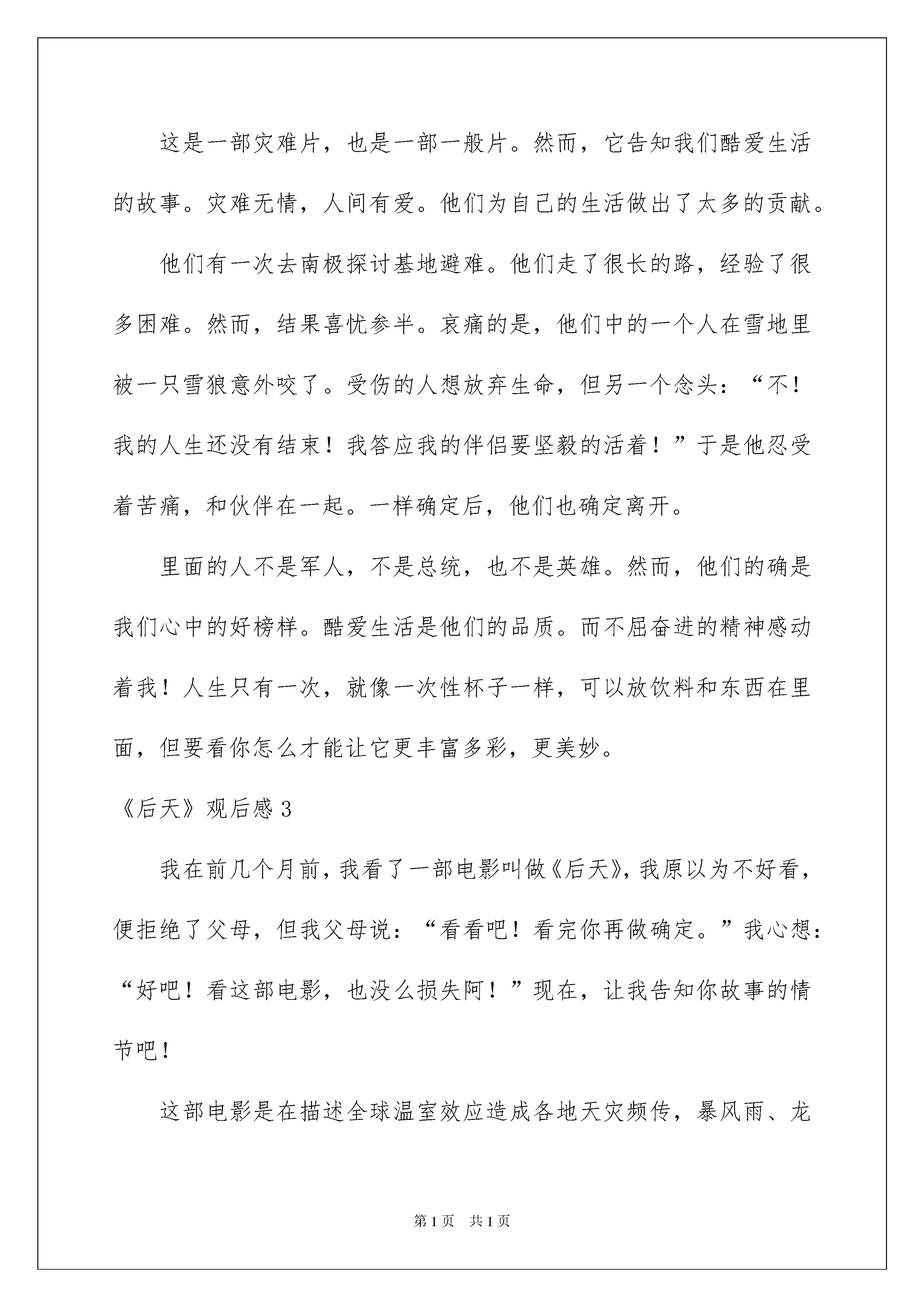 这是一部灾难片，也是一部一般片。然而，它告知我们酷爱生活的故事。灾难无情，人间有爱。他们为自己的生活做出了太多的贡献。

他们有一次去南极探讨基地避难。他们走了很长的路，经验了很多困难。然而，结果喜忧参半。哀痛的是，他们中的一个人在雪地里被一只雪狼意外咬了。受伤的人想放弃生命，但另一个念头：“不！我的人生还没有结束！我答应我的伴侣要坚毅的活着！”于是他忍受着苦痛，和伙伴在一起。一样确定后，他们也确定离开。

里面的人不是军人，不是总统，也不是英雄。然而，他们的确是我们心中的好榜样。酷爱生活是他们的品质。而不屈奋进的精神感动着我！人生只有一次，就像一次性杯子一样，可以放饮料和东西在里面，但要看你怎么才能让它更丰富多彩，更美妙。

《后天》观后感 3

我在前几个月前，我看了一部电影叫做《后天》，我原以为不好看，便拒绝了父母，但我父母说：“看看吧！看完你再做确定。”我心想：“好吧！看这部电影，也没么损失阿！”现在，让我告知你故事的情节吧！

这部电影是在描述全球温室效应造成各地天灾频传，暴风雨、龙

第 1 页 共 1 页